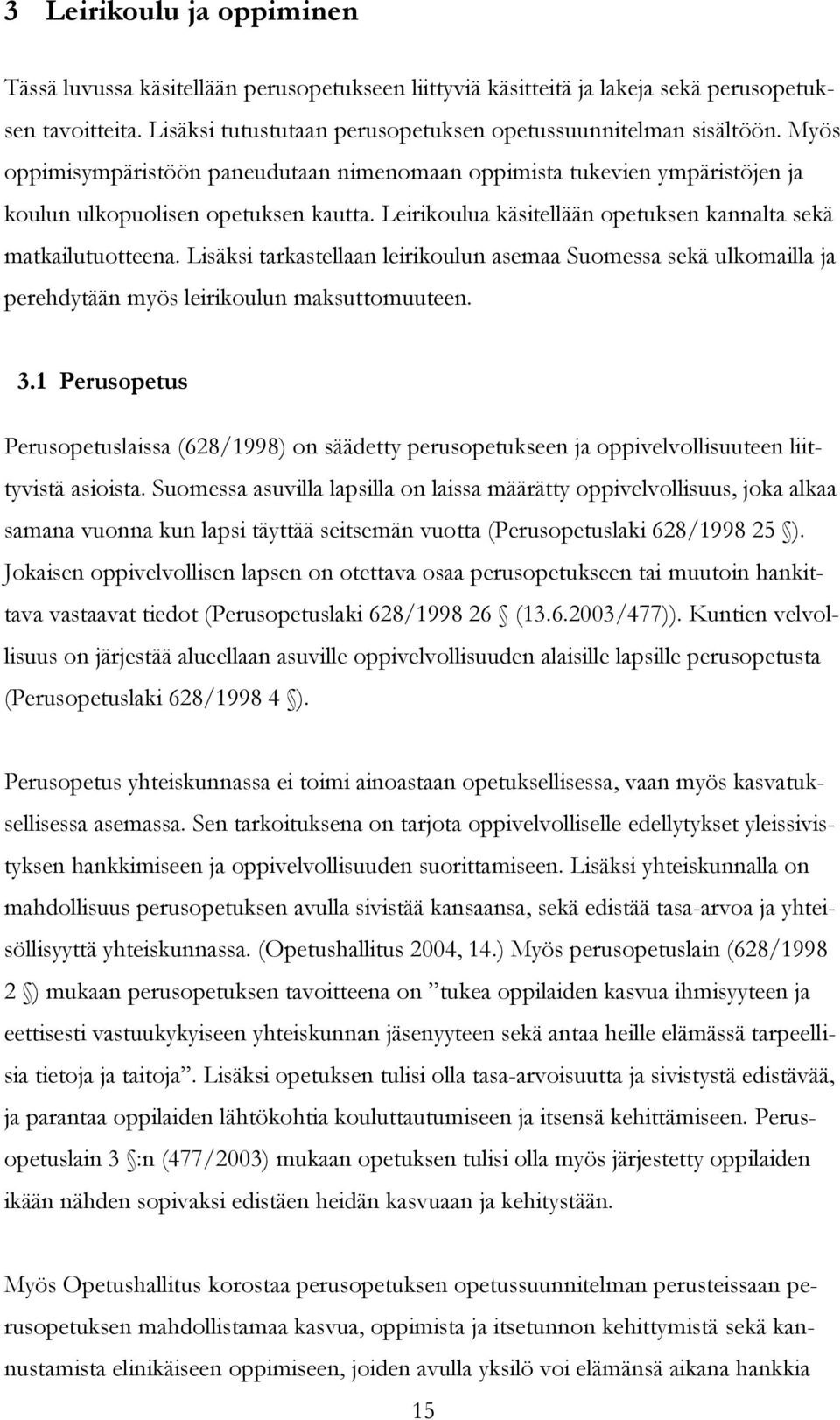 3 Leirikoulu ja oppiminen

Tässä luvussa käsitellään perusopetukseen liittyviä käsitteitä ja lakeja sekä perusopetuksen tavoitteita. Lisäksi tutustutaan perusopetuksen opetussuunnitelman sisältöön. Myös oppimisympäristöön paneudutaan nimenomaan oppimista tukevien ympäristöjen ja koulun ulkopuolisen opetuksen kautta. Leirikoulua käsitellään opetuksen kannalta sekä matkailutuotteena. Lisäksi tarkastellaan leirikoulun asemaa Suomessa sekä ulkomailla ja perehdytään myös leirikoulun maksuttomuuteen.

3.1 Perusopetus

Perusopetuslaissa (628/1998) on säädetty perusopetukseen ja oppivelvollisuuteen liittyvistä asioista. Suomessa asuvilla lapsilla on laissa määrätty oppivelvollisuus, joka alkaa samana vuonna kun lapsi täyttää seitsemän vuotta (Perusopetuslaki 628/1998 25 §). Jokaisen oppivelvollisen lapsen on otettava osaa perusopetukseen tai muutoin hankittava vastaavat tiedot (Perusopetuslaki 628/1998 26 § (13.6.2003/477)). Kuntien velvollisuus on järjestää alueellaan asuville oppivelvollisuuden alaisille lapsille perusopetusta (Perusopetuslaki 628/1998 4 §).

Perusopetus yhteiskunnassa ei toimi ainoastaan opetuksellisessa, vaan myös kasvatuksellisessa asemassa. Sen tarkoituksena on tarjota oppivelvolliselle edellytykset yleissivistyksen hankkimiseen ja oppivelvollisuuden suorittamiseen. Lisäksi yhteiskunnalla on mahdollisuus perusopetuksen avulla sivistää kansaansa, sekä edistää tasa-arvoa ja yhteisöllisyyttä yhteiskunnassa. (Opetushallitus 2004, 14.) Myös perusopetuslain (628/1998 2 §) mukaan perusopetuksen tavoitteena on ”tukea oppilaiden kasvua ihmisyyteen ja eettisesti vastuukykyiseen yhteiskunnan jäsenyyteen sekä antaa heille elämässä tarpeellisia tietoja ja taitoja”. Lisäksi opetuksen tulisi olla tasa-arvoisuutta ja sivistystä edistävää, ja parantaa oppilaiden lähtökohtia kouluttautumiseen ja itsensä kehittämiseen. Perusopetuslain 3 §:n (477/2003) mukaan opetuksen tulisi olla myös järjestetty oppilaiden ikään nähden sopivaksi edistäen heidän kasvuaan ja kehitystään.

Myös Opetushallitus korostaa perusopetuksen opetussuunnitelman perusteissaan perusopetuksen mahdollistamaa kasvua, oppimista ja itsetunnon kehittymistä sekä kannustamista elinikäiseen oppimiseen, joiden avulla yksilö voi elämänsä aikana hankkia

15